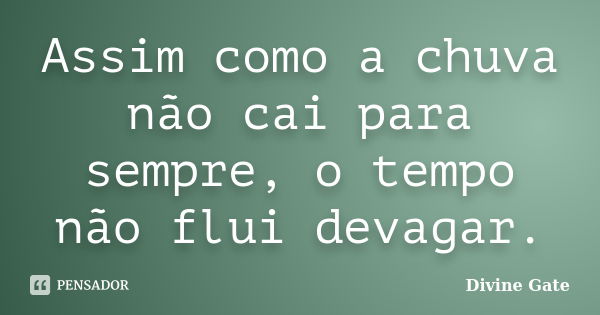 Assim como a chuva não cai para sempre, o tempo não flui devagar.

PENSADOR

Divine Gate